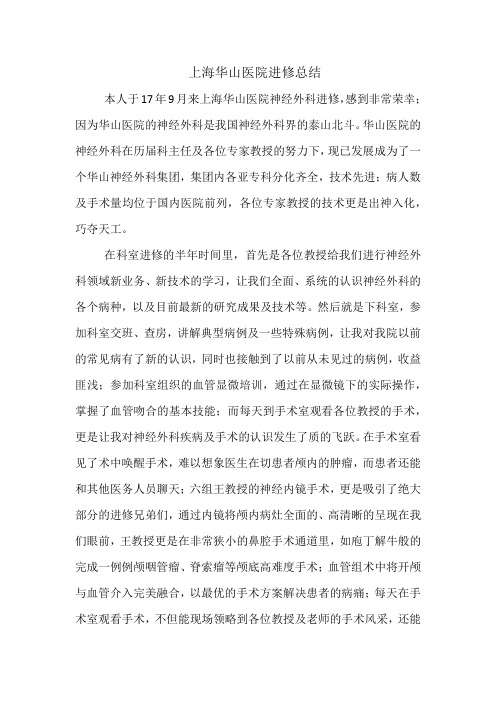 上海华山医院进修总结

本人于17年9月来上海华山医院神经外科进修，感到非常荣幸；因为华山医院的神经外科是我国神经外科界的泰山北斗。华山医院的神经外科在历届科主任及各位专家教授的努力下，现已发展成为了一个华山神经外科集团，集团内各亚专科分化齐全，技术先进；病人数及手术量均位于国内医院前列，各位专家教授的技术更是出神入化，巧夺天工。

在科室进修的半年时间里，首先是各位教授给我们进行神经外科领域新业务、新技术的学习，让我们全面、系统的认识神经外科的各个病种，以及目前最新的研究成果及技术等。然后就是下科室，参加科室交班、查房，讲解典型病例及一些特殊病例，让我对我院以前的常见病有了新的认识，同时也接触到了以前从未见过的病例，收益匪浅；参加科室组织的血管显微培训，通过在显微镜下的实际操作，掌握了血管吻合的基本技能；而每天到手术室观看各位教授的手术，更是让我对神经外科疾病及手术的认识发生了质的飞跃。在手术室看见了术中唤醒手术，难以想象医生在切患者颅内的肿瘤，而患者还能和其他医务人员聊天；六组王教授的神经内镜手术，更是吸引了绝大部分的进修兄弟们，通过内镜将颅内病灶全面的、高清晰的呈现在我们眼前，王教授更是在非常狭小的鼻腔手术通道里，如庖丁解牛般的完成一例例颅咽管瘤、脊索瘤等颅底高难度手术；血管组术中将开颅与血管介入完美融合，以最优的手术方案解决患者的病痛；每天在手术室观看手术，不但能现场领略到各位教授及老师的手术风采，还能